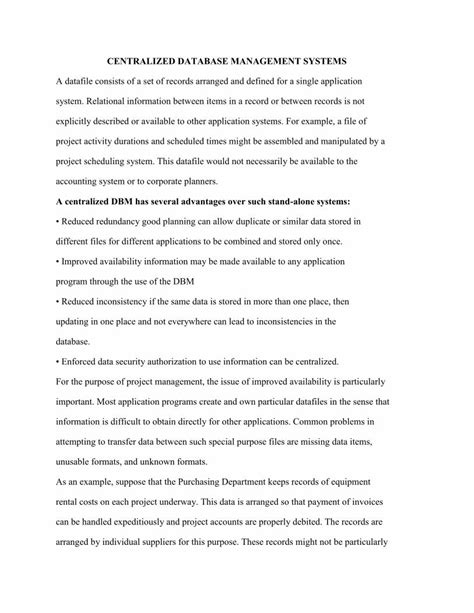 CENTRALIZED DATABASE MANAGEMENT SYSTEMS

A datafile consists of a set of records arranged and defined for a single application system. Relational information between items in a record or between records is not explicitly described or available to other application systems. For example, a file of project activity durations and scheduled times might be assembled and manipulated by a project scheduling system. This datafile would not necessarily be available to the accounting system or to corporate planners.

A centralized DBM has several advantages over such stand-alone systems:

• Reduced redundancy good planning can allow duplicate or similar data stored in different files for different applications to be combined and stored only once.

• Improved availability information may be made available to any application program through the use of the DBM

• Reduced inconsistency if the same data is stored in more than one place, then updating in one place and not everywhere can lead to inconsistencies in the database.

• Enforced data security authorization to use information can be centralized.

For the purpose of project management, the issue of improved availability is particularly important. Most application programs create and own particular datafiles in the sense that information is difficult to obtain directly for other applications. Common problems in attempting to transfer data between such special purpose files are missing data items, unusable formats, and unknown formats.

As an example, suppose that the Purchasing Department keeps records of equipment rental costs on each project underway. This data is arranged so that payment of invoices can be handled expeditiously and project accounts are properly debited. The records are arranged by individual suppliers for this purpose. These records might not be particularly